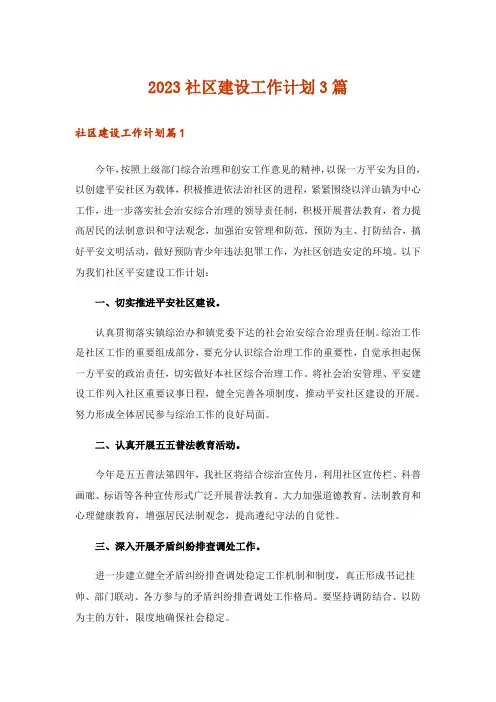 2023社区建设工作计划3篇

社区建设工作计划篇1

今年，按照上级部门综合治理和创安工作意见的精神，以保一方平安为目的，以创建平安社区为载体，积极推进依法治社区的进程，紧紧围绕以洋山镇为中心工作，进一步落实社会治安综合治理的领导责任制，积极开展普法教育，着力提高居民的法制意识和守法观念，加强治安管理和防范，预防为主、打防结合，搞好平安文明活动，做好预防青少年违法犯罪工作，为社区创造安定的环境。以下为我们社区平安建设工作计划：

一、切实推进平安社区建设。

认真贯彻落实镇综治办和镇党委下达的社会治安综合治理责任制。综治工作是社区工作的重要组成部分，要充分认识综合治理工作的重要性，自觉承担起保一方平安的政治责任，切实做好本社区综合治理工作，将社会治安管理、平安建设工作列入社区重要议事日程，健全完善各项制度，推动平安社区建设的开展。努力形成全体居民参与综治工作的良好局面。

二、认真开展五五普法教育活动。

今年是五五普法第四年，我社区将结合综治宣传月，利用社区宣传栏、科普画廊、标语等各种宣传形式广泛开展普法教育，大力加强道德教育、法制教育和心理健康教育，增强居民法制观念，提高遵纪守法的自觉性。

三、深入开展矛盾纠纷排查调处工作。

进一步建立健全矛盾纠纷排查调处稳定工作机制和制度，真正形成书记挂帅、部门联动、各方参与的矛盾纠纷排查调处工作格局。要坚持调防结合、以防为主的方针，限度地确保社会稳定。